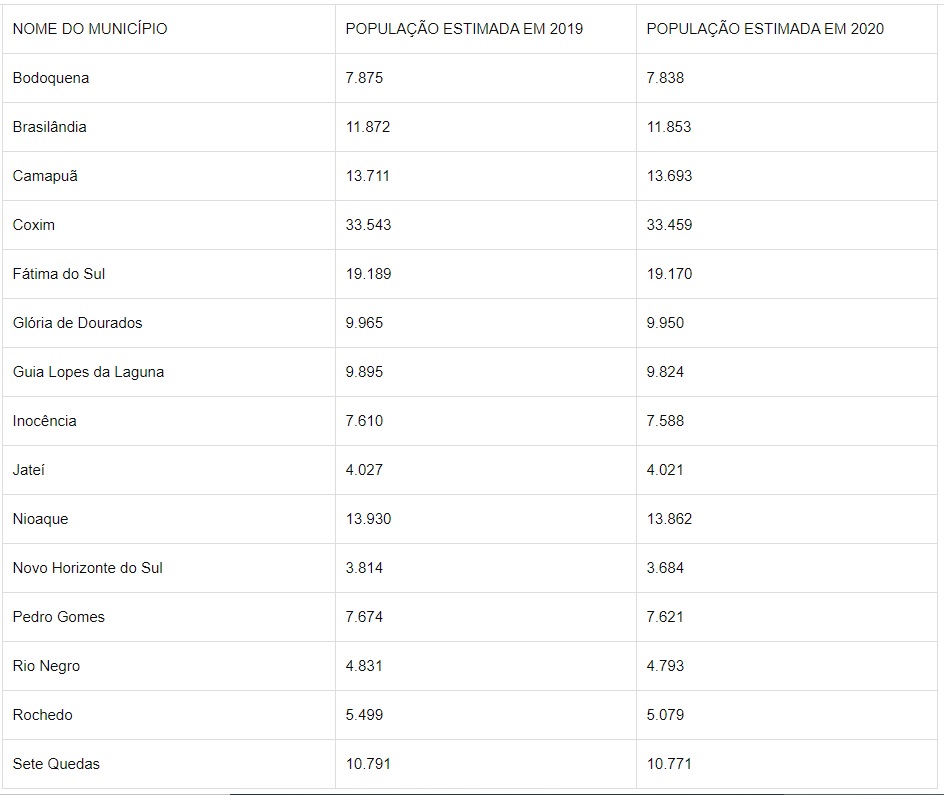 | NOME DO MUNICÍPIO | POPULAÇÃO ESTIMADA EM 2019 | POPULAÇÃO ESTIMADA EM 2020 |
|---|---|---|
| Bodoquena | 7.875 | 7.838 |
| Brasilândia | 11.872 | 11.853 |
| Camapuã | 13.711 | 13.693 |
| Coxim | 33.543 | 33.459 |
| Fátima do Sul | 19.189 | 19.170 |
| Glória de Dourados | 9.965 | 9.950 |
| Guia Lopes da Laguna | 9.895 | 9.824 |
| Inocência | 7.610 | 7.588 |
| Jateí | 4.027 | 4.021 |
| Nioaque | 13.930 | 13.862 |
| Novo Horizonte do Sul | 3.814 | 3.684 |
| Pedro Gomes | 7.674 | 7.621 |
| Rio Negro | 4.831 | 4.793 |
| Rochedo | 5.499 | 5.079 |
| Sete Quedas | 10.791 | 10.771 |